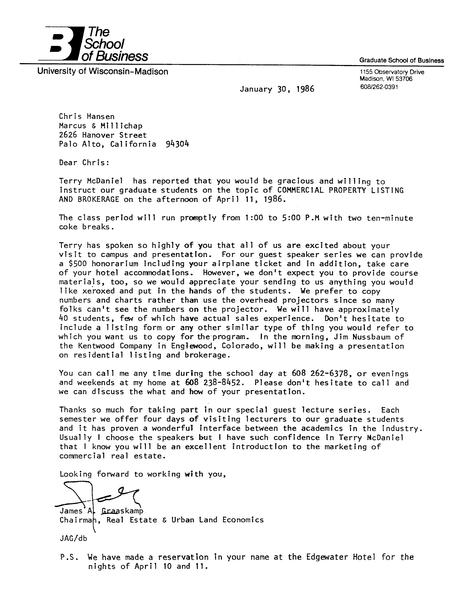 The School of Business
University of Wisconsin-Madison

Graduate School of Business
1155 Observatory Drive
Madison, WI 53706
608/262-0391

January 30, 1986

Chris Hansen
Marcus & Millichap
2626 Hanover Street
Palo Alto, California 94304

Dear Chris:

Terry McDaniel has reported that you would be gracious and willing to instruct our graduate students on the topic of COMMERCIAL PROPERTY LISTING AND BROKERAGE on the afternoon of April 11, 1986.

The class period will run promptly from 1:00 to 5:00 P.M with two ten-minute coke breaks.

Terry has spoken so highly of you that all of us are excited about your visit to campus and presentation. For our guest speaker series we can provide a $500 honorarium including your airplane ticket and in addition, take care of your hotel accommodations. However, we don't expect you to provide course materials, too, so we would appreciate your sending to us anything you would like xeroxed and put in the hands of the students. We prefer to copy numbers and charts rather than use the overhead projectors since so many folks can't see the numbers on the projector. We will have approximately 40 students, few of which have actual sales experience. Don't hesitate to include a listing form or any other similar type of thing you would refer to which you want us to copy for the program. In the morning, Jim Nussbaum of the Kentwood Company in Englewood, Colorado, will be making a presentation on residential listing and brokerage.

You can call me any time during the school day at 608 262-6378, or evenings and weekends at my home at 608 238-8452. Please don't hesitate to call and we can discuss the what and how of your presentation.

Thanks so much for taking part in our special guest lecture series. Each semester we offer four days of visiting lecturers to our graduate students and it has proven a wonderful interface between the academics in the industry. Usually I choose the speakers but I have such confidence in Terry McDaniel that I know you will be an excellent introduction to the marketing of commercial real estate.

Looking forward to working with you,

James A. Graaskamp
Chairman, Real Estate & Urban Land Economics

JAG/db

P.S. We have made a reservation in your name at the Edgewater Hotel for the nights of April 10 and 11.